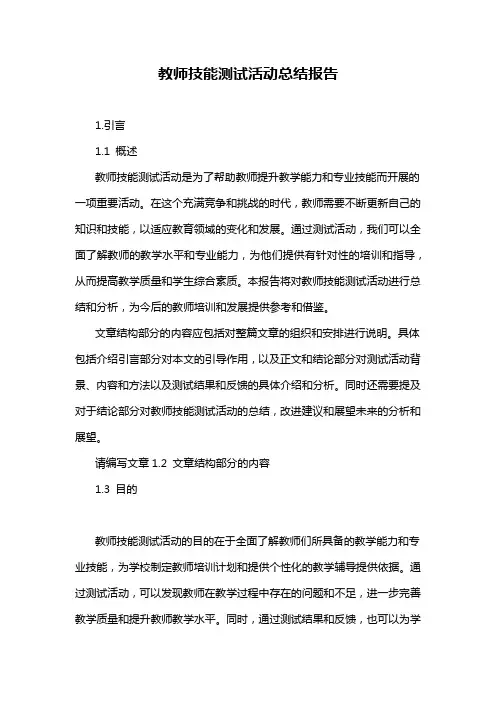 教师技能测试活动总结报告

1.引言

1.1 概述

教师技能测试活动是为了帮助教师提升教学能力和专业技能而开展的一项重要活动。在这个充满竞争和挑战的时代，教师需要不断更新自己的知识和技能，以适应教育领域的变化和发展。通过测试活动，我们可以全面了解教师的教学水平和专业能力，为他们提供有针对性的培训和指导，从而提高教学质量和学生综合素质。本报告将对教师技能测试活动进行总结和分析，为今后的教师培训和发展提供参考和借鉴。

文章结构部分的内容应包括对整篇文章的组织和安排进行说明。具体包括介绍引言部分对本文的引导作用，以及正文和结论部分对测试活动背景、内容和方法以及测试结果和反馈的具体介绍和分析。同时还需要提及对于结论部分对教师技能测试活动的总结，改进建议和展望未来的分析和展望。

请编写文章 1.2 文章结构部分的内容

1.3 目的

教师技能测试活动的目的在于全面了解教师们所具备的教学能力和专业技能，为学校制定教师培训计划和提供个性化的教学辅导提供依据。通过测试活动，可以发现教师在教学过程中存在的问题和不足，进一步完善教学质量和提升教师教学水平。同时，通过测试结果和反馈，也可以为学